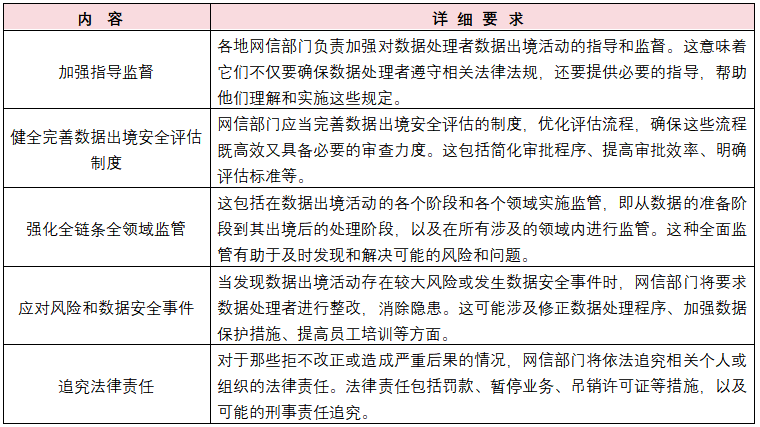 | 内 容 | 详 细 要 求 |
|---|---|
| 加强指导监督 | 各地网信部门负责加强对数据处理者数据出境活动的指导和监督。这意味着它们不仅要确保数据处理者遵守相关法律法规，还要提供必要的指导，帮助他们理解和实施这些规定。 |
| 健全完善数据出境安全评估制度 | 网信部门应当完善数据出境安全评估的制度，优化评估流程，确保这些流程既高效又具备必要的审查力度。这包括简化审批程序、提高审批效率、明确评估标准等。 |
| 强化全链条全领域监管 | 这包括在数据出境活动的各个阶段和各个领域实施监管，即从数据的准备阶段到其出境后的处理阶段，以及在所有涉及的领域内进行监管。这种全面监管有助于及时发现和解决可能的风险和问题。 |
| 应对风险和数据安全事件 | 当发现数据出境活动存在较大风险或发生数据安全事件时，网信部门将要求数据处理者进行整改，消除隐患。这可能涉及修正数据处理程序、加强数据保护措施、提高员工培训等方面。 |
| 追究法律责任 | 对于那些拒不改正或造成严重后果的情况，网信部门将依法追究相关个人或组织的法律责任。法律责任包括罚款、暂停业务、吊销许可证等措施，以及可能的刑事责任追究。 |